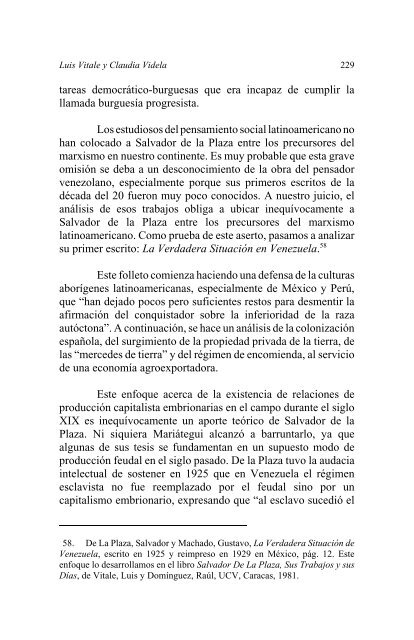 Luis Vitale y Claudia Videla 229

tareas democrático-burguesas que era incapaz de cumplir la llamada burguesía progresista.

Los estudiosos del pensamiento social latinoamericano no han colocado a Salvador de la Plaza entre los precursores del marxismo en nuestro continente. Es muy probable que esta grave omisión se deba a un desconocimiento de la obra del pensador venezolano, especialmente porque sus primeros escritos de la década del 20 fueron muy poco conocidos. A nuestro juicio, el análisis de esos trabajos obliga a ubicar inequívocamente a Salvador de la Plaza entre los precursores del marxismo latinoamericano. Como prueba de este aserto, pasamos a analizar su primer escrito: La Verdadera Situación en Venezuela.$^{58}$

Este folleto comienza haciendo una defensa de la culturas aborígenes latinoamericanas, especialmente de México y Perú, que "han dejado pocos pero suficientes restos para desmentir la afirmación del conquistador sobre la inferioridad de la raza autóctona". A continuación, se hace un análisis de la colonización española, del surgimiento de la propiedad privada de la tierra, de las "mercedes de tierra" y del régimen de encomienda, al servicio de una economía agroexportadora.

Este enfoque acerca de la existencia de relaciones de producción capitalista embrionarias en el campo durante el siglo XIX es inequívocamente un aporte teórico de Salvador de la Plaza. Ni siquiera Mariátegui alcanzó a barruntarlo, ya que algunas de sus tesis se fundamentan en un supuesto modo de producción feudal en el siglo pasado. De la Plaza tuvo la audacia intelectual de sostener en 1925 que en Venezuela el régimen esclavista no fue reemplazado por el feudal sino por un capitalismo embrionario, expresando que "al esclavo sucedió el

58. De La Plaza, Salvador y Machado, Gustavo, La Verdadera Situación de Venezuela, escrito en 1925 y reimpreso en 1929 en México, pág. 12. Este enfoque lo desarrollamos en el libro Salvador De La Plaza, Sus Trabajos y sus Días, de Vitale, Luis y Domínguez, Raúl, UCV, Caracas, 1981.